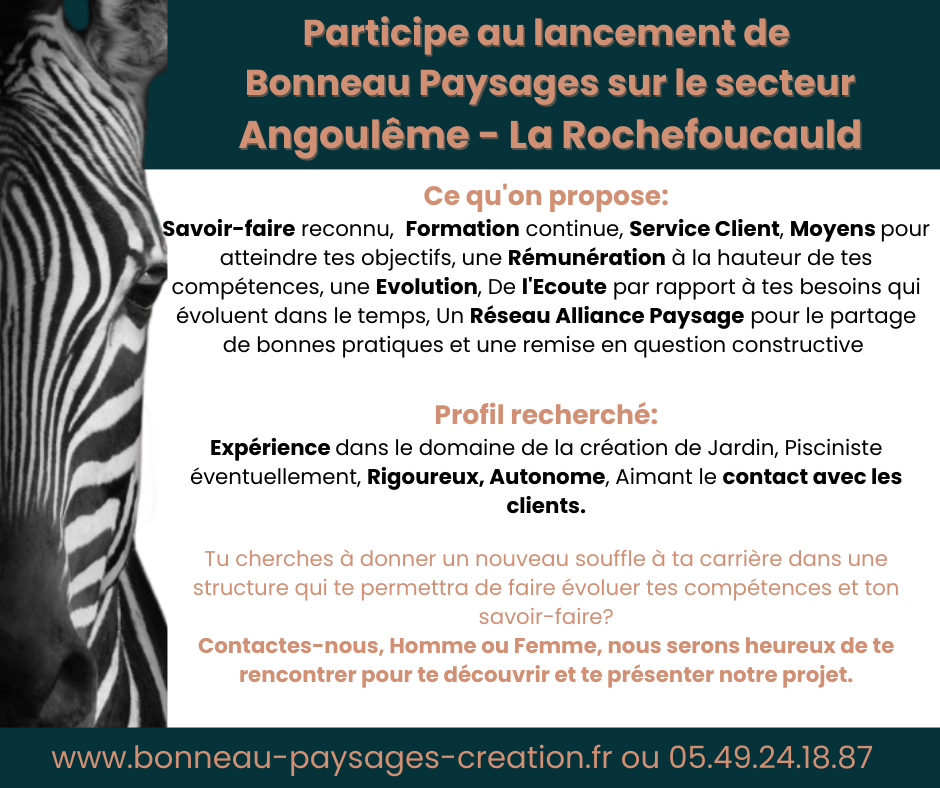 Participe au lancement de Bonneau Paysages sur le secteur Angoulême - La Rochefoucauld

Ce qu'on propose:
Savoir-faire reconnu, Formation continue, Service Client, Moyens pour atteindre tes objectifs, une Rémunération à la hauteur de tes compétences, une Evolution, De l'Ecoute par rapport à tes besoins qui évoluent dans le temps, Un Réseau Alliance Paysage pour le partage de bonnes pratiques et une remise en question constructive

Profil recherché:
Expérience dans le domaine de la création de Jardin, Pisciniste éventuellement, Rigoureux, Autonome, Aimant le contact avec les clients.

Tu cherches à donner un nouveau souffle à ta carrière dans une structure qui te permettra de faire évoluer tes compétences et ton savoir-faire?
Contactes-nous, Homme ou Femme, nous serons heureux de te rencontrer pour te découvrir et te présenter notre projet.

www.bonneau-paysages-creation.fr ou 05.49.24.18.87